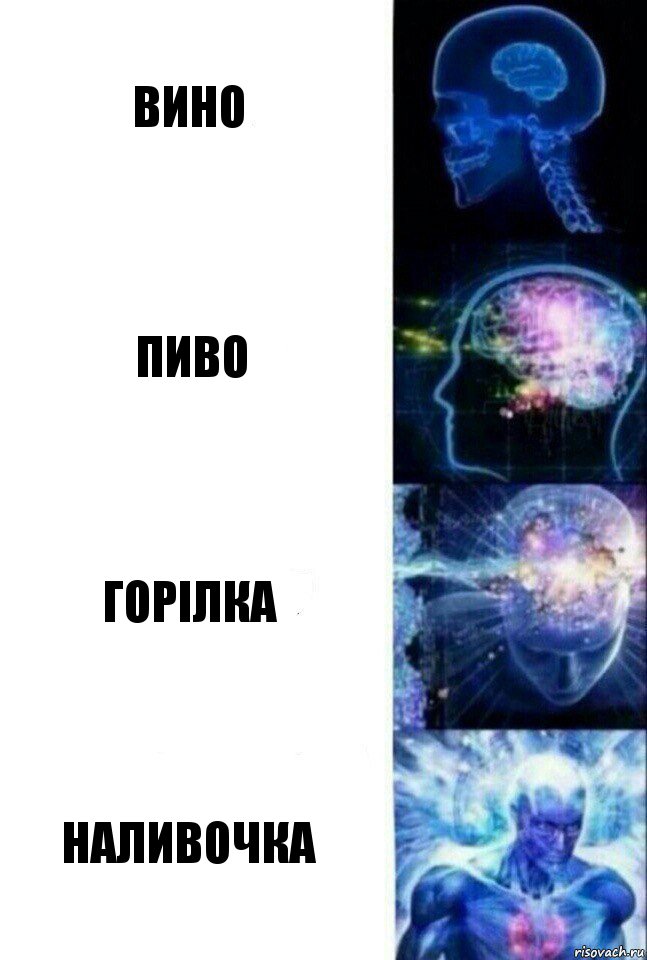 ВИНО

ПИВО

ГОРІЛКА

НАЛИВОЧКА

risovach.ru